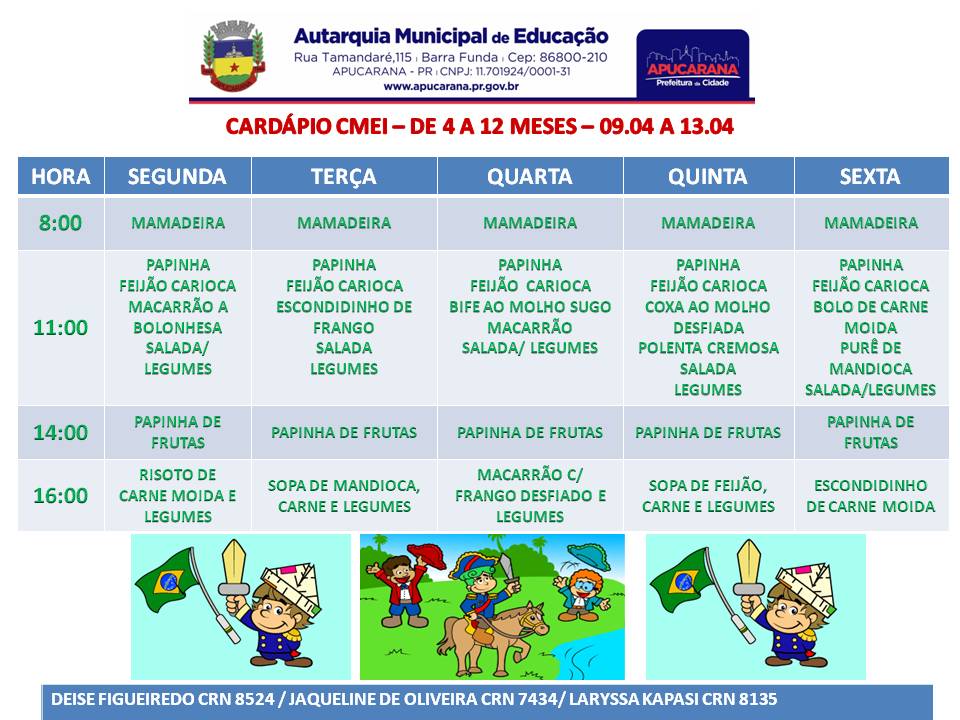 Autarquia Municipal de Educação
Rua Tamandaré,115 | Barra Funda | Cep: 86800-210
APUCARANA - PR | CNPJ: 11.701924/0001-31
www.apucarana.pr.gov.br

APUCARANA
Prefeitura da Cidade

CARDÁPIO CMEI – DE 4 A 12 MESES – 09.04 A 13.04

| HORA | SEGUNDA | TERÇA | QUARTA | QUINTA | SEXTA |
|---|---|---|---|---|---|
| 8:00 | MAMADEIRA | MAMADEIRA | MAMADEIRA | MAMADEIRA | MAMADEIRA |
| 11:00 | PAPINHA FEIJÃO CARIOCA MACARRÃO A BOLONHESA SALADA/ LEGUMES | PAPINHA FEIJÃO CARIOCA ESCONDIDINHO DE FRANGO SALADA LEGUMES | PAPINHA FEIJÃO CARIOCA BIFE AO MOLHO SUGO MACARRÃO SALADA/ LEGUMES | PAPINHA FEIJÃO CARIOCA COXA AO MOLHO DESFIADA POLENTA CREMOSA SALADA LEGUMES | PAPINHA FEIJÃO CARIOCA BOLO DE CARNE MOIDA PURÊ DE MANDIOCA SALADA/LEGUMES |
| 14:00 | PAPINHA DE FRUTAS | PAPINHA DE FRUTAS | PAPINHA DE FRUTAS | PAPINHA DE FRUTAS | PAPINHA DE FRUTAS |
| 16:00 | RISOTO DE CARNE MOIDA E LEGUMES | SOPA DE MANDIOCA, CARNE E LEGUMES | MACARRÃO C/ FRANGO DESFIADO E LEGUMES | SOPA DE FEIJÃO, CARNE E LEGUMES | ESCONDIDINHO DE CARNE MOIDA |

DEISE FIGUEIREDO CRN 8524 / JAQUELINE DE OLIVEIRA CRN 7434/ LARYSSA KAPASI CRN 8135